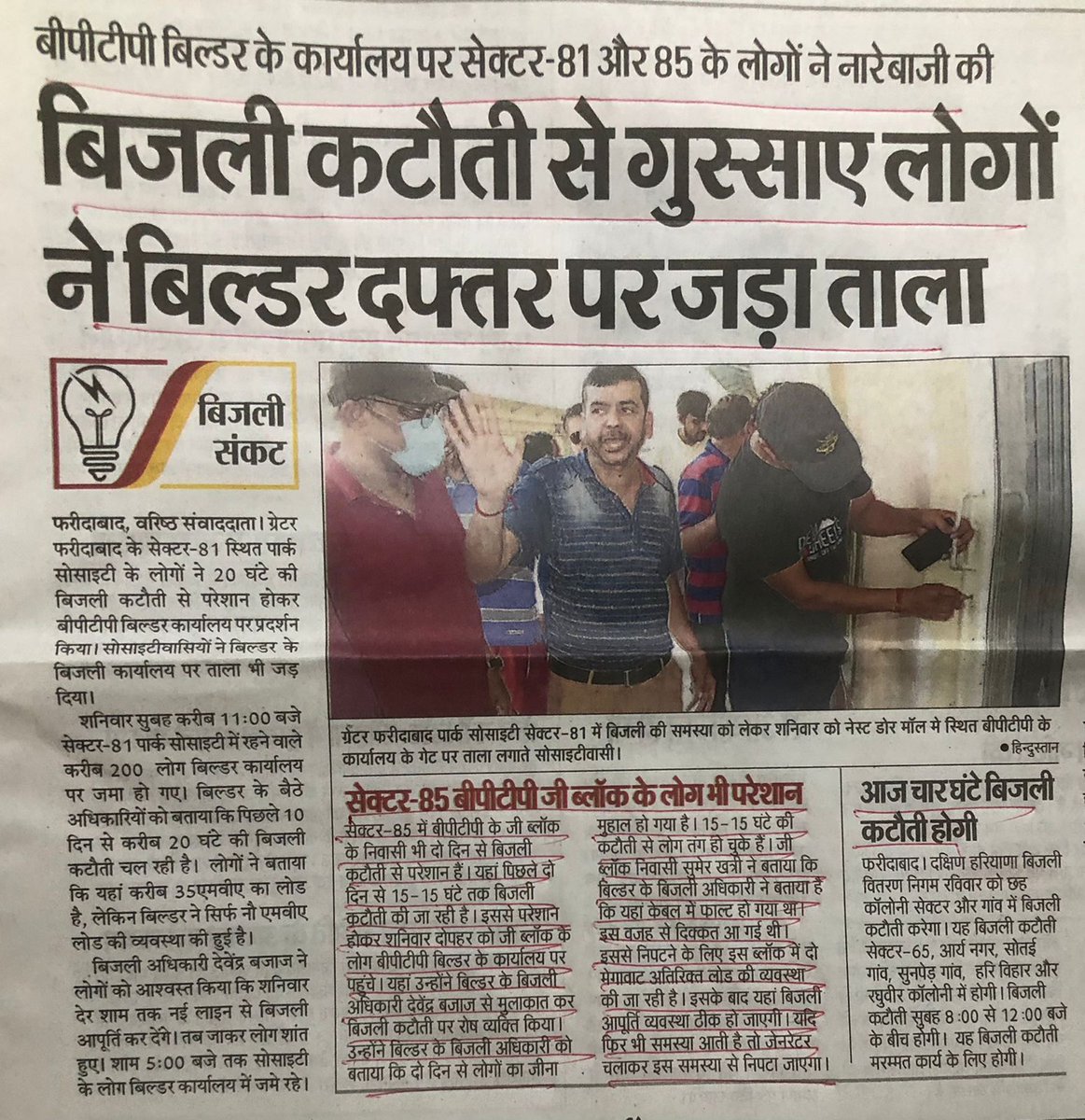 बीपीटीपी बिल्डर के कार्यालय पर सेक्टर-81 और 85 के लोगों ने नारेबाजी की

बिजली कटौती से गुस्साए लोगों ने बिल्डर दफ्तर पर जड़ा ताला

बिजली संकट

फरीदाबाद, वरिष्ठ संवाददाता। ग्रेटर फरीदाबाद के सेक्टर-81 स्थित पार्क सोसाइटी के लोगों ने 20 घंटे की बिजली कटौती से परेशान होकर बीपीटीपी बिल्डर कार्यालय पर प्रदर्शन किया। सोसाइटीवासियों ने बिल्डर के बिजली कार्यालय पर ताला भी जड़ दिया।

शनिवार सुबह करीब 11:00 बजे सेक्टर-81 पार्क सोसाइटी में रहने वाले करीब 200 लोग बिल्डर कार्यालय पर जमा हो गए। बिल्डर के बैठे अधिकारियों को बताया कि पिछले 10 दिन से करीब 20 घंटे की बिजली कटौती चल रही है। लोगों ने बताया कि यहां करीब 35एमवीए का लोड है, लेकिन बिल्डर ने सिर्फ नौ एमवीए लोड की व्यवस्था की हुई है।

बिजली अधिकारी देवेंद्र बजाज ने लोगों को आश्वस्त किया कि शनिवार देर शाम तक नई लाइन से बिजली आपूर्ति कर देंगे। तब जाकर लोग शांत हुए। शाम 5:00 बजे तक सोसाइटी के लोग बिल्डर कार्यालय में जमे रहे।

ग्रेटर फरीदाबाद पार्क सोसाइटी सेक्टर-81 में बिजली की समस्या को लेकर शनिवार को नेस्ट डोर मॉल मे स्थित बीपीटीपी के कार्यालय के गेट पर ताला लगाते सोसाइटीवासी। • हिन्दुस्तान

सेक्टर-85 बीपीटीपी जी ब्लॉक के लोग भी परेशान

सेक्टर-85 में बीपीटीपी के जी ब्लॉक के निवासी भी दो दिन से बिजली कटौती से परेशान हैं। यहां पिछले दो दिन से 15-15 घंटे तक बिजली कटौती की जा रही है। इससे परेशान होकर शनिवार दोपहर को जी ब्लॉक के लोग बीपीटीपी बिल्डर के कार्यालय पर पहुंचे। यहां उन्होंने बिल्डर के बिजली अधिकारी देवेंद्र बजाज से मुलाकात कर बिजली कटौती पर रोष व्यक्ति किया। उन्होंने बिल्डर के बिजली अधिकारी को बताया कि दो दिन से लोगों का जीना मुहाल हो गया है। 15-15 घंटे की कटौती से लोग तंग हो चुके हैं। जी ब्लॉक निवासी सुमेर खत्री ने बताया कि बिल्डर के बिजली अधिकारी ने बताया है कि यहां केबल में फाल्ट हो गया था। इस वजह से दिक्कत आ गई थी। इससे निपटने के लिए इस ब्लॉक में दो मेगावाट अतिरिक्त लोड की व्यवस्था की जा रही है। इसके बाद यहां बिजली आपूर्ति व्यवस्था ठीक हो जाएगी। यदि फिर भी समस्या आती है तो जेनरेटर चलाकर इस समस्या से निपटा जाएगा।

आज चार घंटे बिजली कटौती होगी

फरीदाबाद। दक्षिण हरियाणा बिजली वितरण निगम रविवार को छह कॉलोनी सेक्टर और गांव में बिजली कटौती करेगा। यह बिजली कटौती सेक्टर-65, आर्य नगर, सोतई गांव, सुनपेड़ गांव, हरि विहार और रघुवीर कॉलोनी में होगी। बिजली कटौती सुबह 8:00 से 12:00 बजे के बीच होगी। यह बिजली कटौती मरम्मत कार्य के लिए होगी।